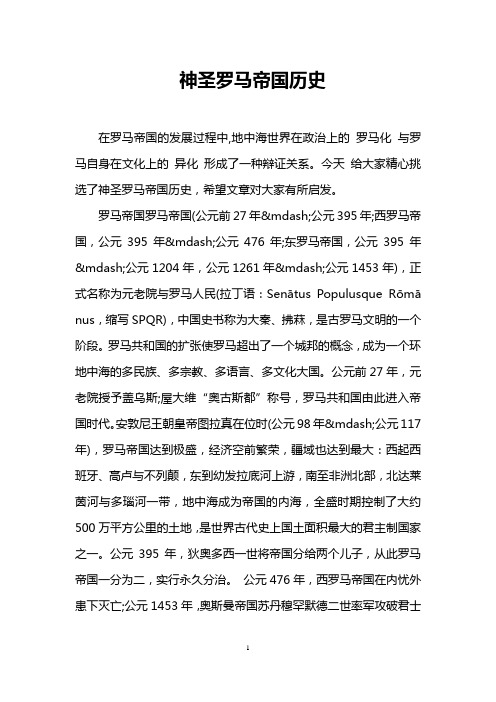 神圣罗马帝国历史

在罗马帝国的发展过程中,地中海世界在政治上的 罗马化 与罗马自身在文化上的 异化 形成了一种辩证关系。今天 给大家精心挑选了神圣罗马帝国历史，希望文章对大家有所启发。

罗马帝国罗马帝国(公元前 27 年&mdash;公元 395 年;西罗马帝国，公元 395 年&mdash;公元 476 年;东罗马帝国，公元 395 年&mdash;公元 1204 年，公元 1261 年&mdash;公元 1453 年)，正式名称为元老院与罗马人民(拉丁语：Senātus Populusque Rōmānus，缩写 SPQR)，中国史书称为大秦、拂菻，是古罗马文明的一个阶段。罗马共和国的扩张使罗马超出了一个城邦的概念，成为一个环地中海的多民族、多宗教、多语言、多文化大国。公元前 27 年，元老院授予盖乌斯;屋大维“奥古斯都”称号，罗马共和国由此进入帝国时代。安敦尼王朝皇帝图拉真在位时(公元 98 年&mdash;公元 117 年)，罗马帝国达到极盛，经济空前繁荣，疆域也达到最大：西起西班牙、高卢与不列颠，东到幼发拉底河上游，南至非洲北部，北达莱茵河与多瑙河一带，地中海成为帝国的内海，全盛时期控制了大约 500 万平方公里的土地，是世界古代史上国土面积最大的君主制国家之一。公元 395 年，狄奥多西一世将帝国分给两个儿子，从此罗马帝国一分为二，实行永久分治。 公元 476 年，西罗马帝国在内忧外患下灭亡;公元 1453 年，奥斯曼帝国苏丹穆罕默德二世率军攻破君士

1